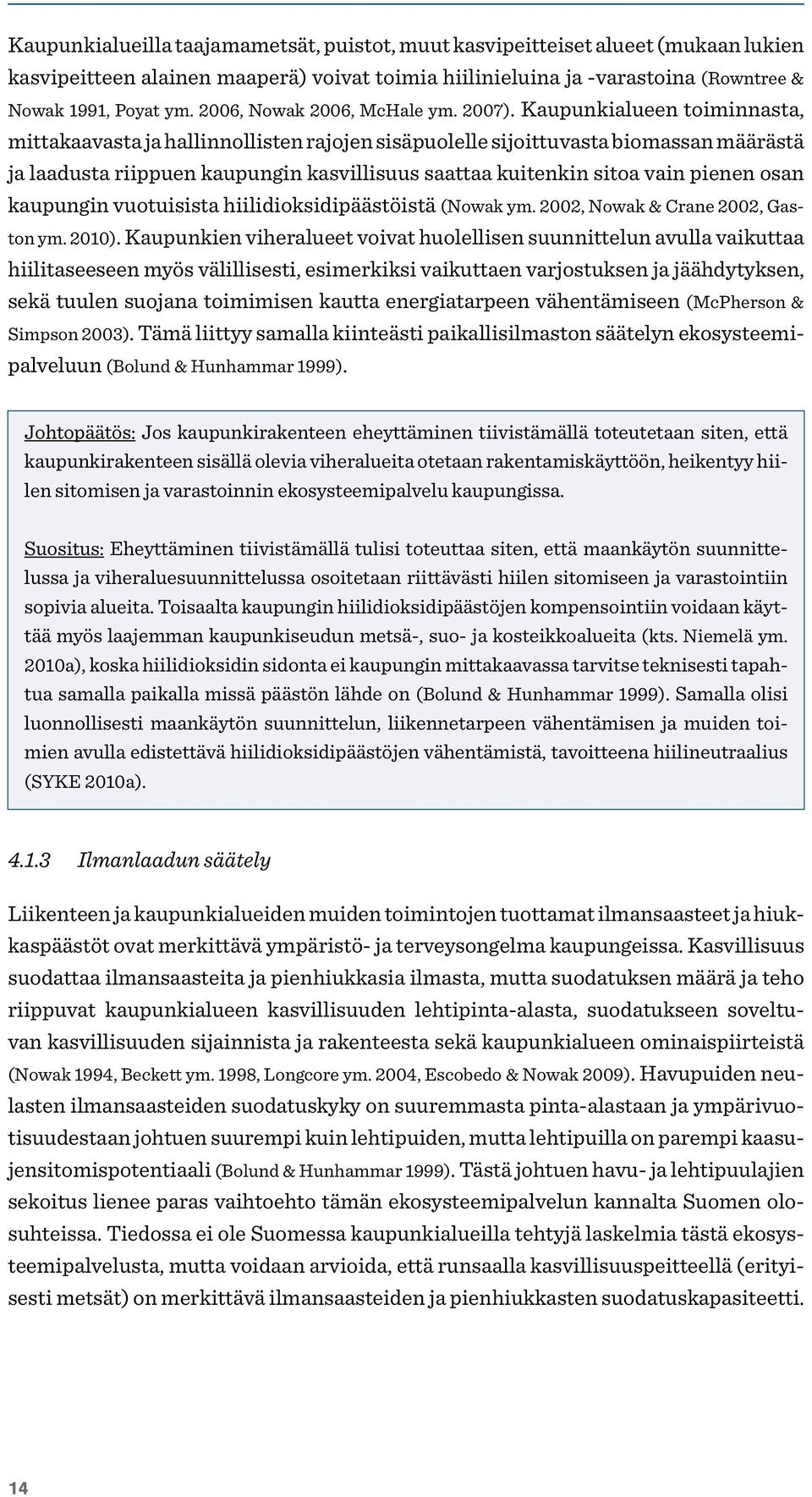 Kaupunkialueilla taajamametsät, puistot, muut kasvipeitteiset alueet (mukaan lukien kasvipeitteen alainen maaperä) voivat toimia hiilinieluina ja -varastoina (Rowntree & Nowak 1991, Poyat ym. 2006, Nowak 2006, McHale ym. 2007). Kaupunkialueen toiminnasta, mittakaavasta ja hallinnollisten rajojen sisäpuolelle sijoittuvasta biomassan määrästä ja laadusta riippuen kaupungin kasvillisuus saattaa kuitenkin sitoa vain pienen osan kaupungin vuotuisista hiilidioksidipäästöistä (Nowak ym. 2002, Nowak & Crane 2002, Gaston ym. 2010). Kaupunkien viheralueet voivat huolellisen suunnittelun avulla vaikuttaa hiilitaseeseen myös välillisesti, esimerkiksi vaikuttaen varjostuksen ja jäähdytyksen, sekä tuulen suojana toimimisen kautta energiatarpeen vähentämiseen (McPherson & Simpson 2003). Tämä liittyy samalla kiinteästi paikallisilmaston säätelyn ekosysteemipalveluun (Bolund & Hunhammar 1999).

Johtopäätös: Jos kaupunkirakenteen eheyttäminen tiivistämällä toteutetaan siten, että kaupunkirakenteen sisällä olevia viheralueita otetaan rakentamiskäyttöön, heikentyy hiilen sitomisen ja varastoinnin ekosysteemipalvelu kaupungissa.

Suositus: Eheyttäminen tiivistämällä tulisi toteuttaa siten, että maankäytön suunnittelussa ja viheraluesuunnittelussa osoitetaan riittävästi hiilen sitomiseen ja varastointiin sopivia alueita. Toisaalta kaupungin hiilidioksidipäästöjen kompensointiin voidaan käyttää myös laajemman kaupunkiseudun metsä-, suo- ja kosteikkoalueita (kts. Niemelä ym. 2010a), koska hiilidioksidin sidonta ei kaupungin mittakaavassa tarvitse teknisesti tapahtua samalla paikalla missä päästön lähde on (Bolund & Hunhammar 1999). Samalla olisi luonnollisesti maankäytön suunnittelun, liikennetarpeen vähentämisen ja muiden toimien avulla edistettävä hiilidioksidipäästöjen vähentämistä, tavoitteena hiilineutraalius (SYKE 2010a).

4.1.3 Ilmanlaadun säätely

Liikenteen ja kaupunkialueiden muiden toimintojen tuottamat ilmansaasteet ja hiukkaspäästöt ovat merkittävä ympäristö- ja terveysongelma kaupungeissa. Kasvillisuus suodattaa ilmansaasteita ja pienhiukkasia ilmasta, mutta suodatuksen määrä ja teho riippuvat kaupunkialueen kasvillisuuden lehtipinta-alasta, suodatukseen soveltuvan kasvillisuuden sijainnista ja rakenteesta sekä kaupunkialueen ominaispiirteistä (Nowak 1994, Beckett ym. 1998, Longcore ym. 2004, Escobedo & Nowak 2009). Havupuiden neulasten ilmansaasteiden suodatuskyky on suuremmasta pinta-alastaan ja ympärivuotisuudestaan johtuen suurempi kuin lehtipuiden, mutta lehtipuilla on parempi kaasujensitomispotentiaali (Bolund & Hunhammar 1999). Tästä johtuen havu- ja lehtipuulajien sekoitus lienee paras vaihtoehto tämän ekosysteemipalvelun kannalta Suomen olosuhteissa. Tiedossa ei ole Suomessa kaupunkialueilla tehtyjä laskelmia tästä ekosysteemipalvelusta, mutta voidaan arvioida, että runsaalla kasvillisuuspeitteellä (erityisesti metsät) on merkittävä ilmansaasteiden ja pienhiukkasten suodatuskapasiteetti.

14